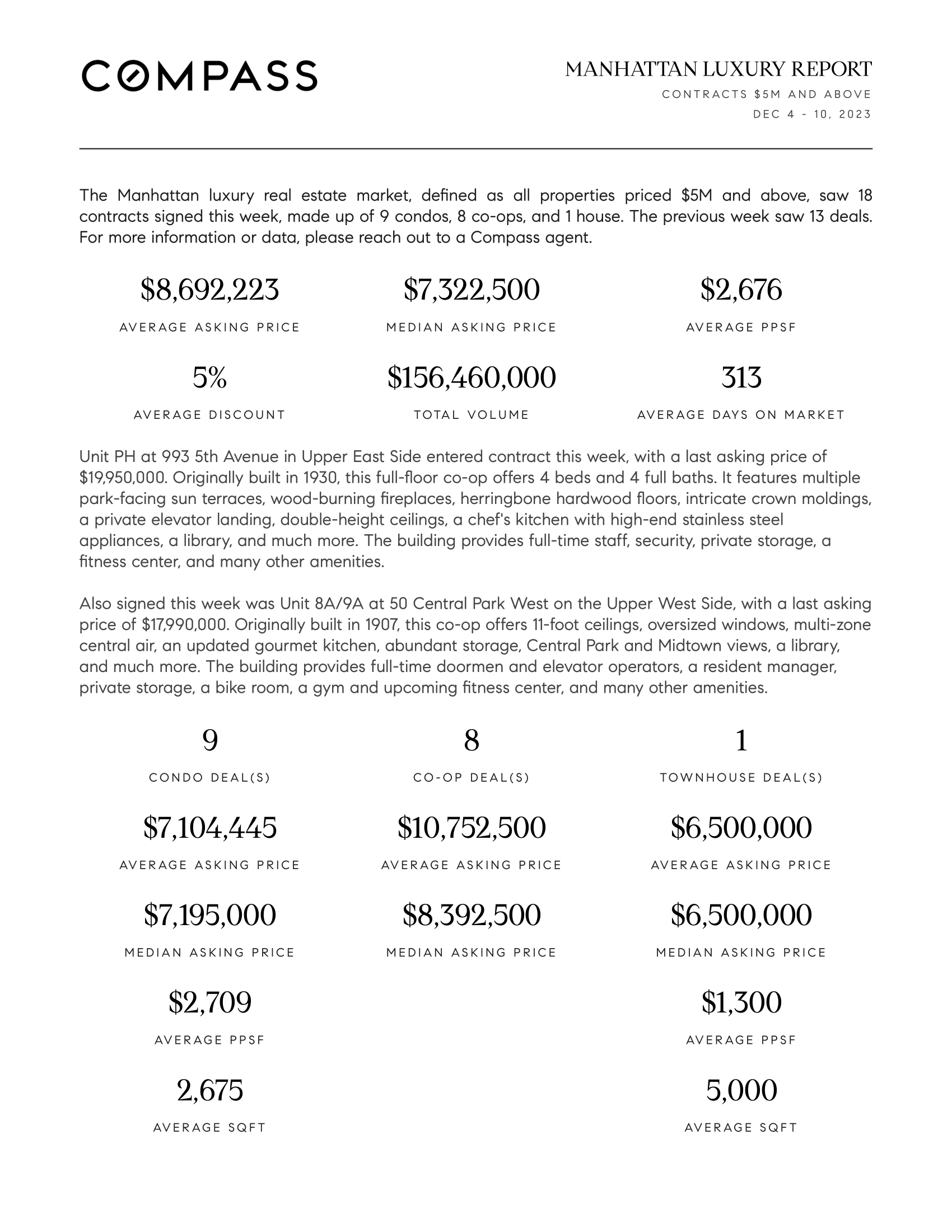 COMPASS

MANHATTAN LUXURY REPORT
CONTRACTS \$5M AND ABOVE
DEC 4 - 10, 2023

The Manhattan luxury real estate market, defined as all properties priced \$5M and above, saw 18 contracts signed this week, made up of 9 condos, 8 co-ops, and 1 house. The previous week saw 13 deals. For more information or data, please reach out to a Compass agent.

\$8,692,223
AVERAGE ASKING PRICE

\$7,322,500
MEDIAN ASKING PRICE

\$2,676
AVERAGE PPSF

5%
AVERAGE DISCOUNT

\$156,460,000
TOTAL VOLUME

313
AVERAGE DAYS ON MARKET

Unit PH at 993 5th Avenue in Upper East Side entered contract this week, with a last asking price of \$19,950,000. Originally built in 1930, this full-floor co-op offers 4 beds and 4 full baths. It features multiple park-facing sun terraces, wood-burning fireplaces, herringbone hardwood floors, intricate crown moldings, a private elevator landing, double-height ceilings, a chef's kitchen with high-end stainless steel appliances, a library, and much more. The building provides full-time staff, security, private storage, a fitness center, and many other amenities.

Also signed this week was Unit 8A/9A at 50 Central Park West on the Upper West Side, with a last asking price of \$17,990,000. Originally built in 1907, this co-op offers 11-foot ceilings, oversized windows, multi-zone central air, an updated gourmet kitchen, abundant storage, Central Park and Midtown views, a library, and much more. The building provides full-time doormen and elevator operators, a resident manager, private storage, a bike room, a gym and upcoming fitness center, and many other amenities.

9
CONDO DEAL(S)

\$7,104,445
AVERAGE ASKING PRICE

\$7,195,000
MEDIAN ASKING PRICE

\$2,709
AVERAGE PPSF

2,675
AVERAGE SQFT

8
CO-OP DEAL(S)

\$10,752,500
AVERAGE ASKING PRICE

\$8,392,500
MEDIAN ASKING PRICE

1
TOWNHOUSE DEAL(S)

\$6,500,000
AVERAGE ASKING PRICE

\$6,500,000
MEDIAN ASKING PRICE

\$1,300
AVERAGE PPSF

5,000
AVERAGE SQFT